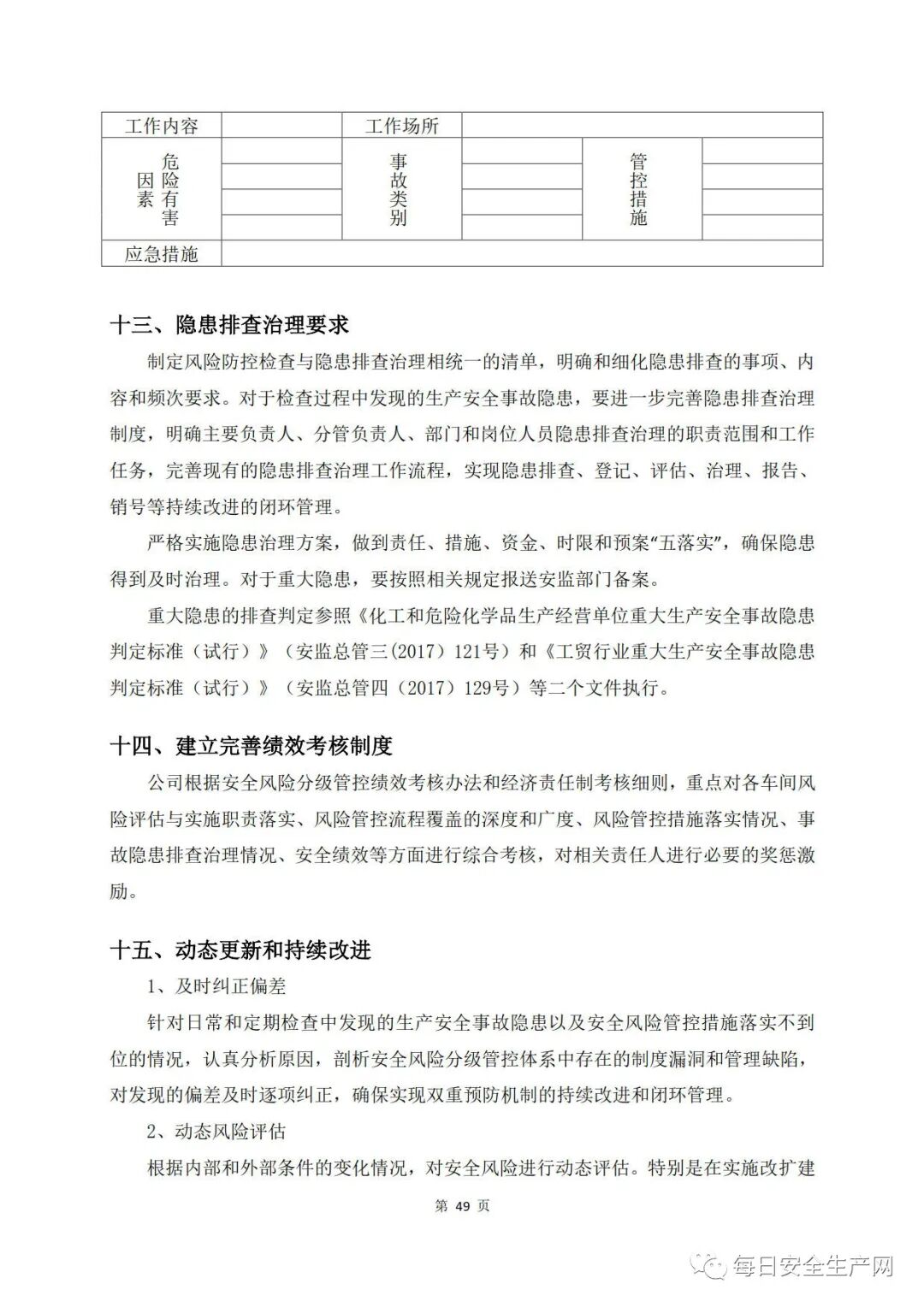 | 工作内容 | | 工作场所 | | | |
|---|---|---|---|---|---|
| 危险有害因素 | | 事故类别 | | 管控措施 | |
| | | | | | |
| | | | | | |
| | | | | | |
| 应急措施 | | | | | |

十三、隐患排查治理要求

制定风险防控检查与隐患排查治理相统一的清单，明确和细化隐患排查的事项、内容和频次要求。对于检查过程中发现的生产安全事故隐患，要进一步完善隐患排查治理制度，明确主要负责人、分管负责人、部门和岗位人员隐患排查治理的职责范围和工作任务，完善现有的隐患排查治理工作流程，实现隐患排查、登记、评估、治理、报告、销号等持续改进的闭环管理。

严格实施隐患治理方案，做到责任、措施、资金、时限和预案“五落实”，确保隐患得到及时治理。对于重大隐患，要按照相关规定报送安监部门备案。

重大隐患的排查判定参照《化工和危险化学品生产经营单位重大生产安全事故隐患判定标准（试行）》（安监总管三(2017）121号）和《工贸行业重大生产安全事故隐患判定标准（试行）》（安监总管四（2017）129号）等二个文件执行。

十四、建立完善绩效考核制度

公司根据安全风险分级管控绩效考核办法和经济责任制考核细则，重点对各车间风险评估与实施职责落实、风险管控流程覆盖的深度和广度、风险管控措施落实情况、事故隐患排查治理情况、安全绩效等方面进行综合考核，对相关责任人进行必要的奖惩激励。

十五、动态更新和持续改进

1、及时纠正偏差

针对日常和定期检查中发现的生产安全事故隐患以及安全风险管控措施落实不到位的情况，认真分析原因，剖析安全风险分级管控体系中存在的制度漏洞和管理缺陷，对发现的偏差及时逐项纠正，确保实现双重预防机制的持续改进和闭环管理。

2、动态风险评估

根据内部和外部条件的变化情况，对安全风险进行动态评估。特别是在实施改扩建

第 49 页

每日安全生产网